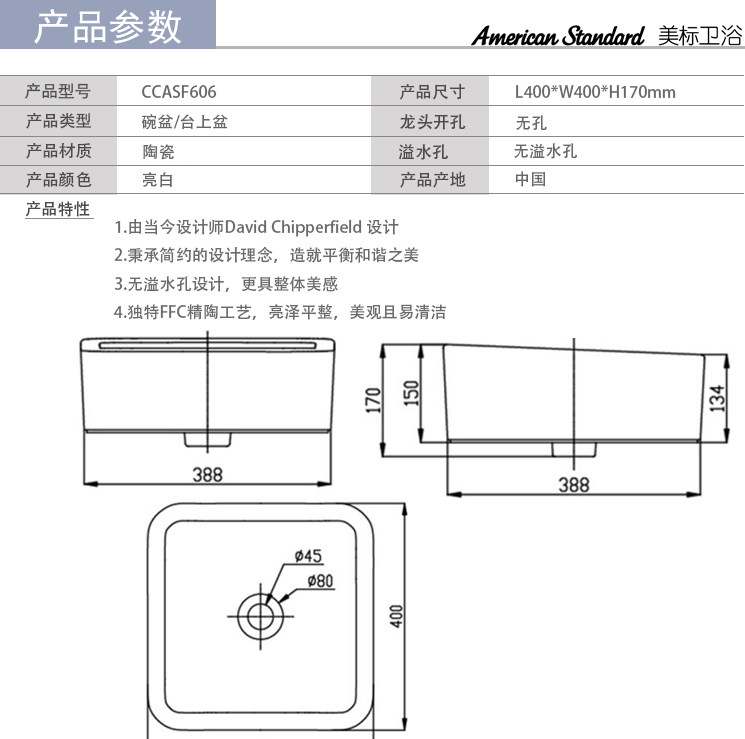 产品参数

American Standard 美标卫浴

| 产品型号 | CCASF606 | 产品尺寸 | L400*W400*H170mm |
|---|---|---|---|
| 产品类型 | 碗盆/台上盆 | 龙头开孔 | 无孔 |
| 产品材质 | 陶瓷 | 溢水孔 | 无溢水孔 |
| 产品颜色 | 亮白 | 产品产地 | 中国 |

产品特性

1.由当今设计师David Chipperfield 设计
2.秉承简约的设计理念，造就平衡和谐之美
3.无溢水孔设计，更具整体美感
4.独特FFC精陶工艺，亮泽平整，美观且易清洁

388
170
150
134
388
ø45
ø80
400